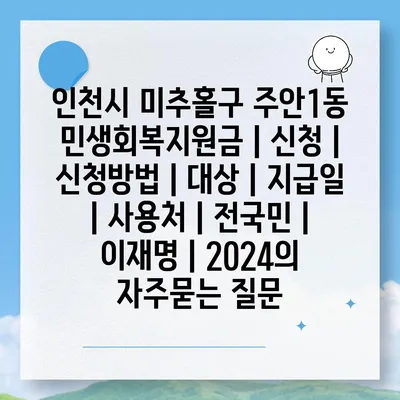 인천시 미추홀구 주안1동 민생회복지원금 | 신청 | 신청방법 | 대상 | 지급일 | 사용처 | 전국민 | 이재명 | 2024의 자주묻는 질문